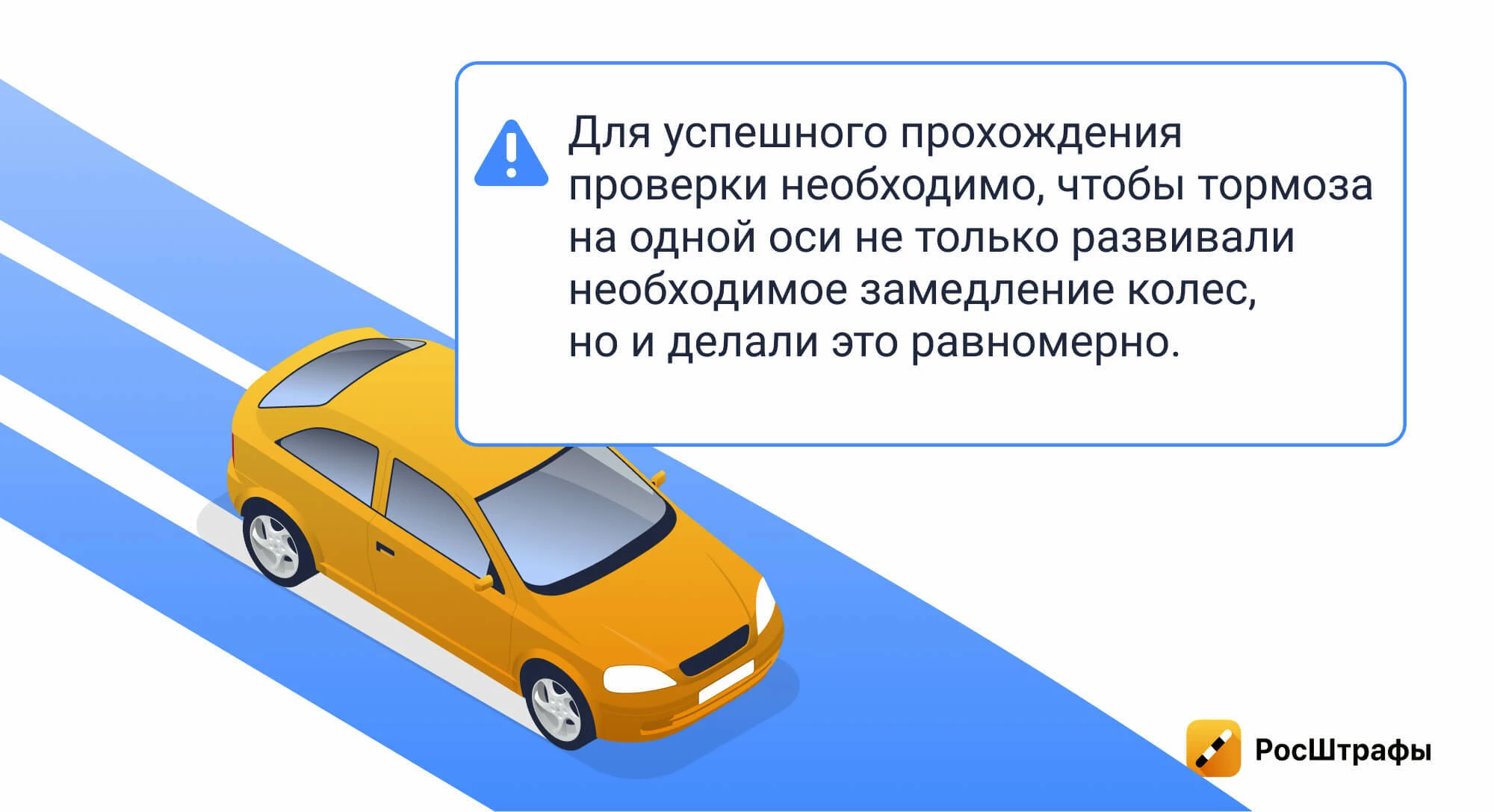 Для успешного прохождения проверки необходимо, чтобы тормоза на одной оси не только развивали необходимое замедление колес, но и делали это равномерно.

РосШтрафы